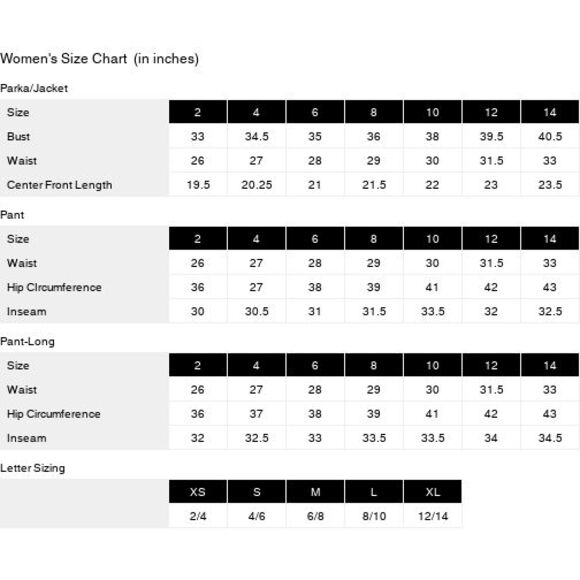 Women's Size Chart (in inches)

Parka/Jacket

| Size | 2 | 4 | 6 | 8 | 10 | 12 | 14 |
|---|---|---|---|---|---|---|---|
| Bust | 33 | 34.5 | 35 | 36 | 38 | 39.5 | 40.5 |
| Waist | 26 | 27 | 28 | 29 | 30 | 31.5 | 33 |
| Center Front Length | 19.5 | 20.25 | 21 | 21.5 | 22 | 23 | 23.5 |

Pant

| Size | 2 | 4 | 6 | 8 | 10 | 12 | 14 |
|---|---|---|---|---|---|---|---|
| Waist | 26 | 27 | 28 | 29 | 30 | 31.5 | 33 |
| Hip Circumference | 36 | 27 | 38 | 39 | 41 | 42 | 43 |
| Inseam | 30 | 30.5 | 31 | 31.5 | 33.5 | 32 | 32.5 |

Pant-Long

| Size | 2 | 4 | 6 | 8 | 10 | 12 | 14 |
|---|---|---|---|---|---|---|---|
| Waist | 26 | 27 | 28 | 29 | 30 | 31.5 | 33 |
| Hip Circumference | 36 | 37 | 38 | 39 | 41 | 42 | 43 |
| Inseam | 32 | 32.5 | 33 | 33.5 | 33.5 | 34 | 34.5 |

Letter Sizing

| | XS | S | M | L | XL |
|---|---|---|---|---|---|
| | 2/4 | 4/6 | 6/8 | 8/10 | 12/14 |